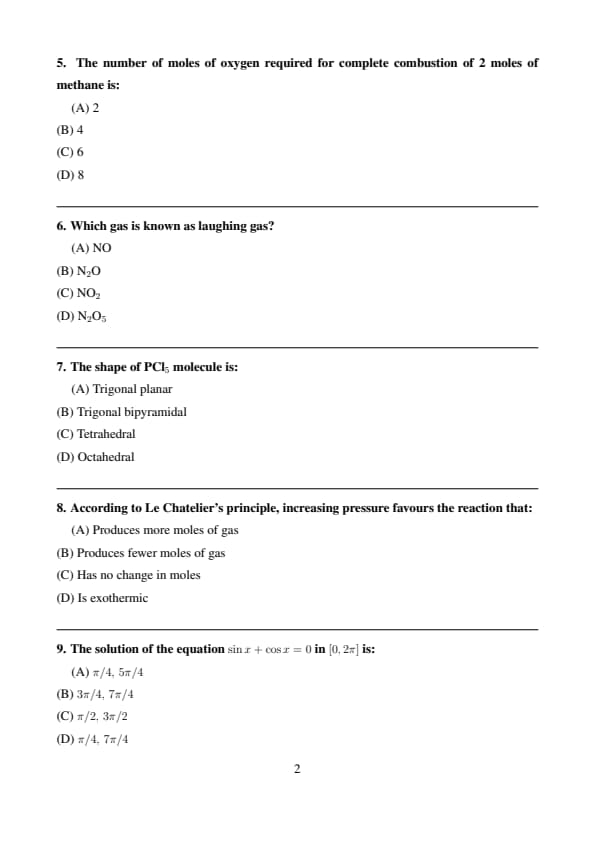 5. The number of moles of oxygen required for complete combustion of 2 moles of methane is:

(A) 2

(B) 4

(C) 6

(D) 8

6. Which gas is known as laughing gas?

(A) NO

(B) $N_2O$

(C) $NO_2$

(D) $N_2O_5$

7. The shape of $PCl_5$ molecule is:

(A) Trigonal planar

(B) Trigonal bipyramidal

(C) Tetrahedral

(D) Octahedral

8. According to Le Chatelier's principle, increasing pressure favours the reaction that:

(A) Produces more moles of gas

(B) Produces fewer moles of gas

(C) Has no change in moles

(D) Is exothermic

9. The solution of the equation $\sin x + \cos x = 0$ in $[0, 2\pi]$ is:

(A) $\pi/4$, $5\pi/4$

(B) $3\pi/4$, $7\pi/4$

(C) $\pi/2$, $3\pi/2$

(D) $\pi/4$, $7\pi/4$

2